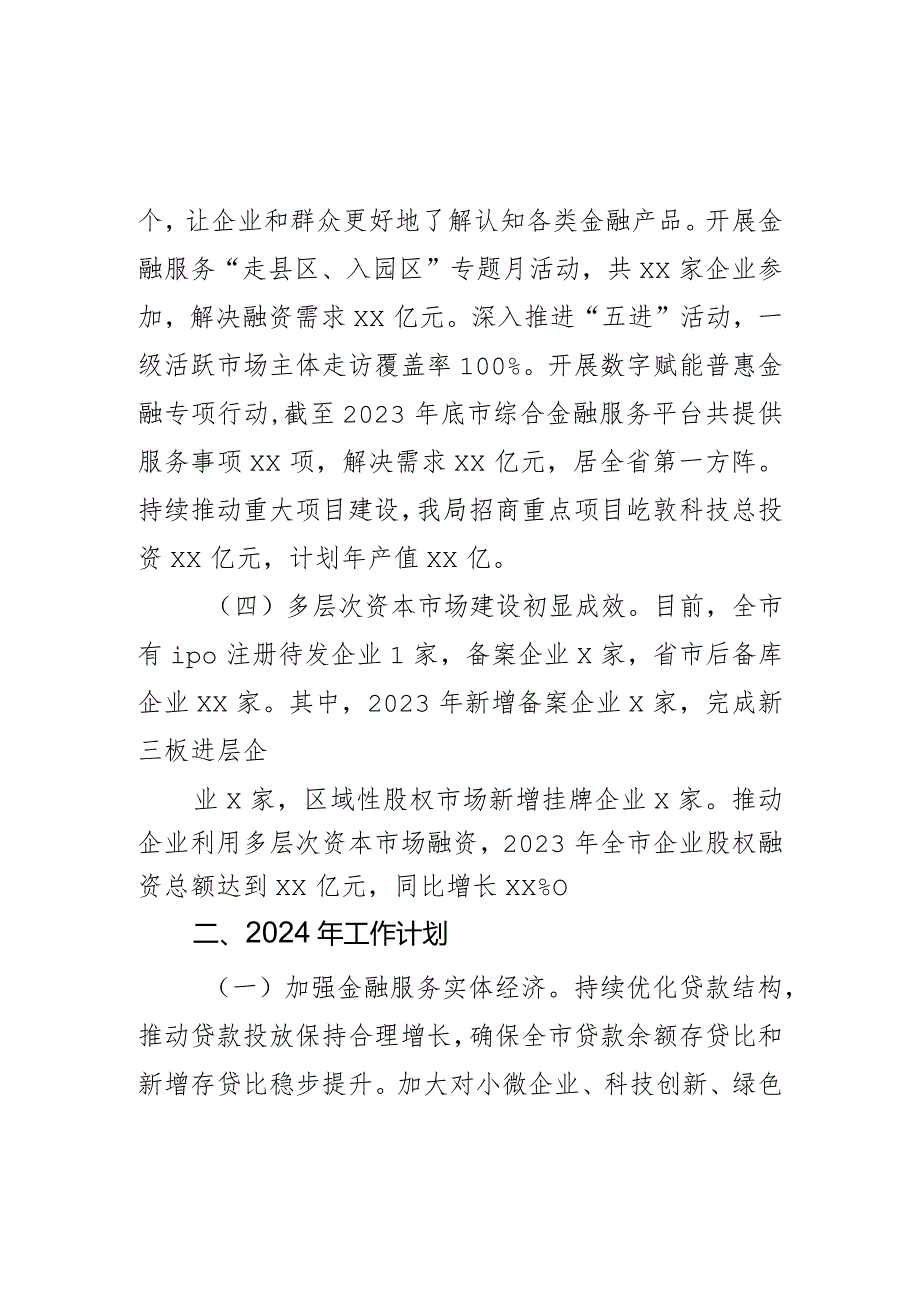 个，让企业和群众更好地了解认知各类金融产品。开展金融服务“走县区、入园区”专题月活动，共XX家企业参加，解决融资需求XX亿元。深入推进“五进”活动，一级活跃市场主体走访覆盖率100%。开展数字赋能普惠金融专项行动,截至2023年底市综合金融服务平台共提供服务事项XX项，解决需求XX亿元，居全省第一方阵。持续推动重大项目建设,我局招商重点项目屹敦科技总投资XX亿元，计划年产值XX亿。

（四）多层次资本市场建设初显成效。目前，全市有ipo注册待发企业1家，备案企业X家，省市后备库企业XX家。其中，2023年新增备案企业X家，完成新三板进层企

业X家，区域性股权市场新增挂牌企业X家。推动企业利用多层次资本市场融资，2023年全市企业股权融资总额达到XX亿元，同比增长XX%O

二、2024年工作计划

（一）加强金融服务实体经济。持续优化贷款结构，推动贷款投放保持合理增长，确保全市贷款余额存贷比和新增存贷比稳步提升。加大对小微企业、科技创新、绿色